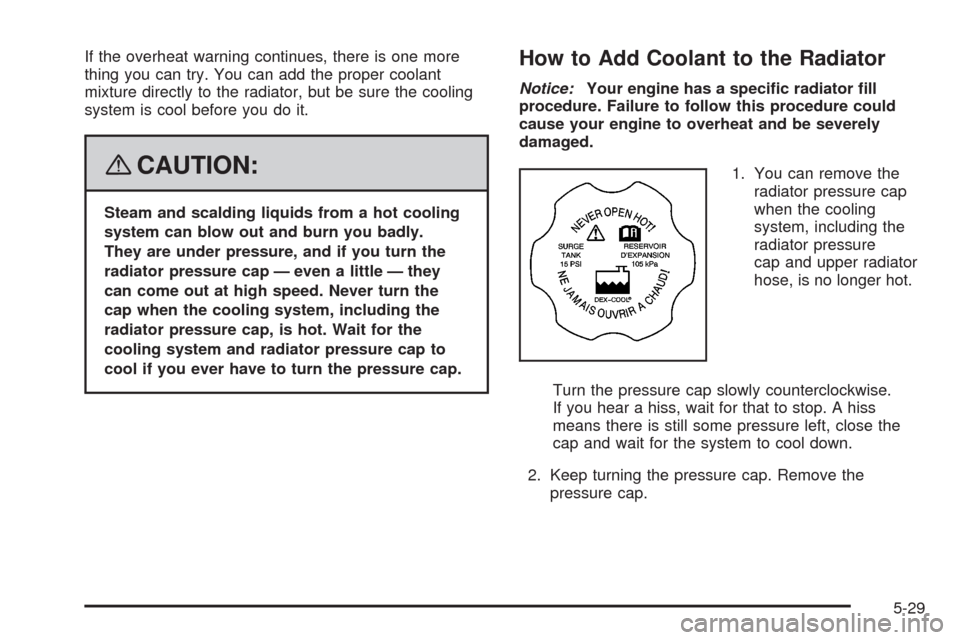 If the overheat warning continues, there is one more thing you can try. You can add the proper coolant mixture directly to the radiator, but be sure the cooling system is cool before you do it.

CAUTION:

Steam and scalding liquids from a hot cooling system can blow out and burn you badly. They are under pressure, and if you turn the radiator pressure cap — even a little — they can come out at high speed. Never turn the cap when the cooling system, including the radiator pressure cap, is hot. Wait for the cooling system and radiator pressure cap to cool if you ever have to turn the pressure cap.

How to Add Coolant to the Radiator

Notice: Your engine has a specific radiator fill procedure. Failure to follow this procedure could cause your engine to overheat and be severely damaged.

NEVER OPEN HOT!
SURGE TANK 15 PSI
RESERVOIR D'EXPANSION 105 kPa
DEX-COOL®
NE JAMAIS OUVRIR A CHAUD!

1. You can remove the radiator pressure cap when the cooling system, including the radiator pressure cap and upper radiator hose, is no longer hot.

Turn the pressure cap slowly counterclockwise. If you hear a hiss, wait for that to stop. A hiss means there is still some pressure left, close the cap and wait for the system to cool down.

2. Keep turning the pressure cap. Remove the pressure cap.

5-29

carmanualsonline.info